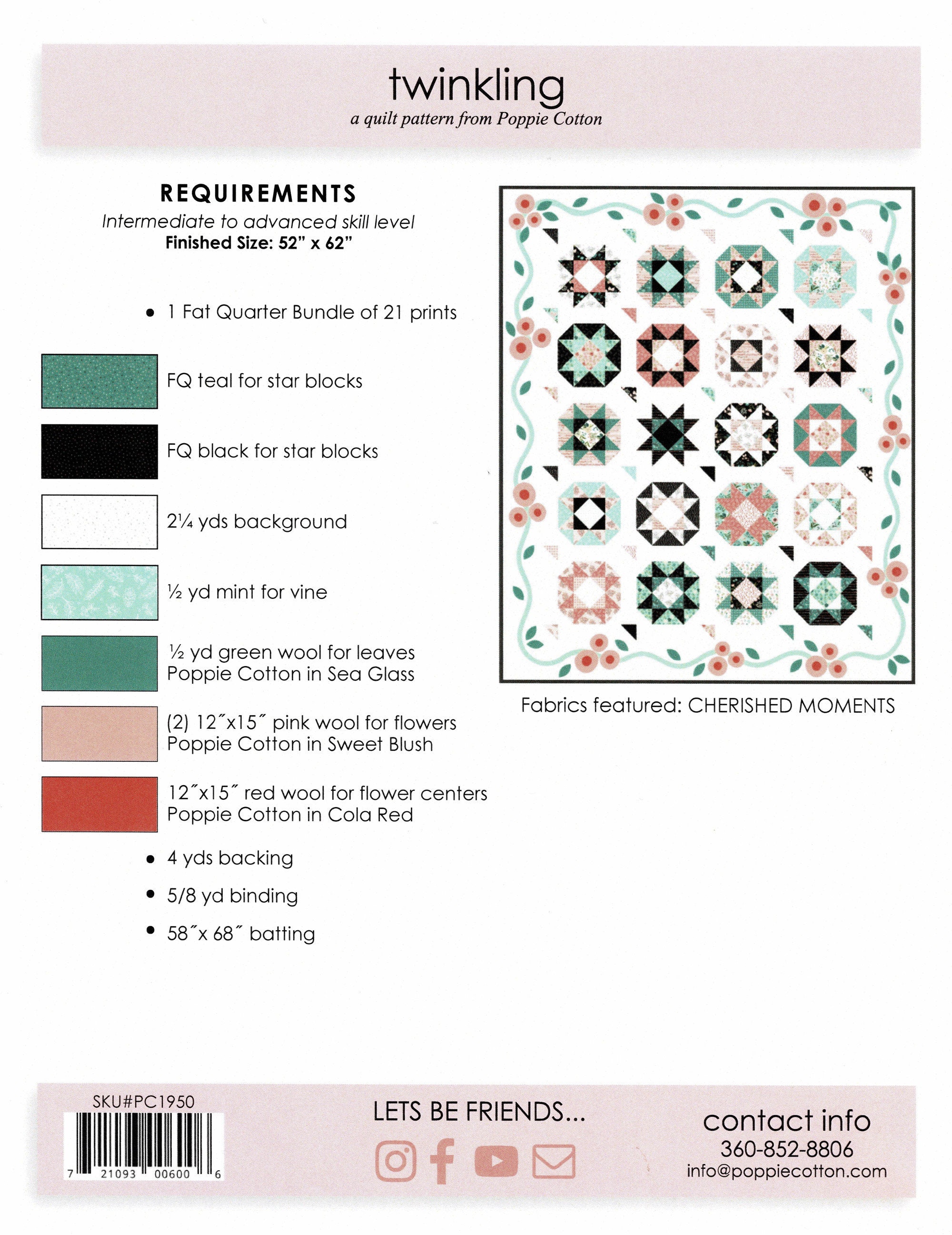 twinkling
a quilt pattern from Poppie Cotton

REQUIREMENTS
Intermediate to advanced skill level
Finished Size: 52" x 62"

• 1 Fat Quarter Bundle of 21 prints

FQ teal for star blocks

FQ black for star blocks

2¼ yds background

½ yd mint for vine

½ yd green wool for leaves
Poppie Cotton in Sea Glass

(2) 12˝x15˝ pink wool for flowers
Poppie Cotton in Sweet Blush

12˝x15˝ red wool for flower centers
Poppie Cotton in Cola Red

• 4 yds backing
• 5/8 yd binding
• 58˝x 68˝ batting

Fabrics featured: CHERISHED MOMENTS

SKU#PC1950
7 21093 00600 6

LETS BE FRIENDS...

contact info
360-852-8806
info@poppiecotton.com